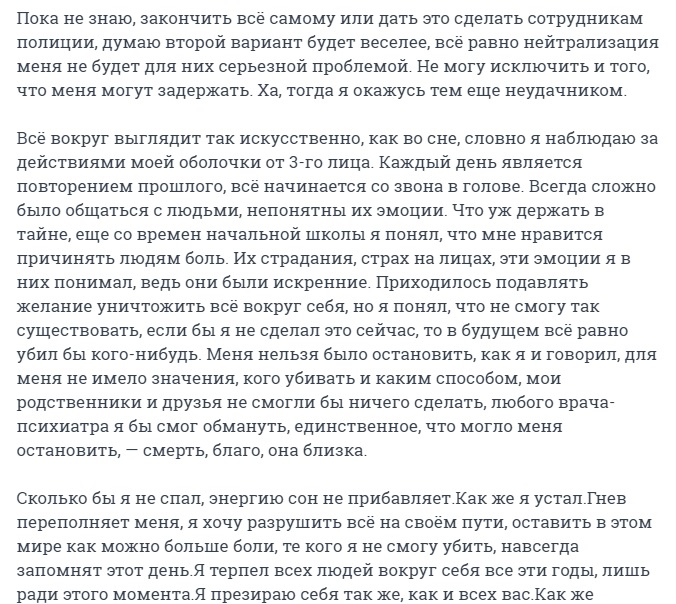 Пока не знаю, закончить всё самому или дать это сделать сотрудникам полиции, думаю второй вариант будет веселее, всё равно нейтрализация меня не будет для них серьезной проблемой. Не могу исключить и того, что меня могут задержать. Ха, тогда я окажусь тем еще неудачником.

Всё вокруг выглядит так искусственно, как во сне, словно я наблюдаю за действиями моей оболочки от 3-го лица. Каждый день является повторением прошлого, всё начинается со звона в голове. Всегда сложно было общаться с людьми, непонятны их эмоции. Что уж держать в тайне, еще со времен начальной школы я понял, что мне нравится причинять людям боль. Их страдания, страх на лицах, эти эмоции я в них понимал, ведь они были искренние. Приходилось подавлять желание уничтожить всё вокруг себя, но я понял, что не смогу так существовать, если бы я не сделал это сейчас, то в будущем всё равно убил бы кого-нибудь. Меня нельзя было остановить, как я и говорил, для меня не имело значения, кого убивать и каким способом, мои родственники и друзья не смогли бы ничего сделать, любого врача-психиатра я бы смог обмануть, единственное, что могло меня остановить, — смерть, благо, она близка.

Сколько бы я не спал, энергию сон не прибавляет.Как же я устал.Гнев переполняет меня, я хочу разрушить всё на своём пути, оставить в этом мире как можно больше боли, те кого я не смогу убить, навсегда запомнят этот день.Я терпел всех людей вокруг себя все эти годы, лишь ради этого момента.Я презираю себя так же, как и всех вас.Как же